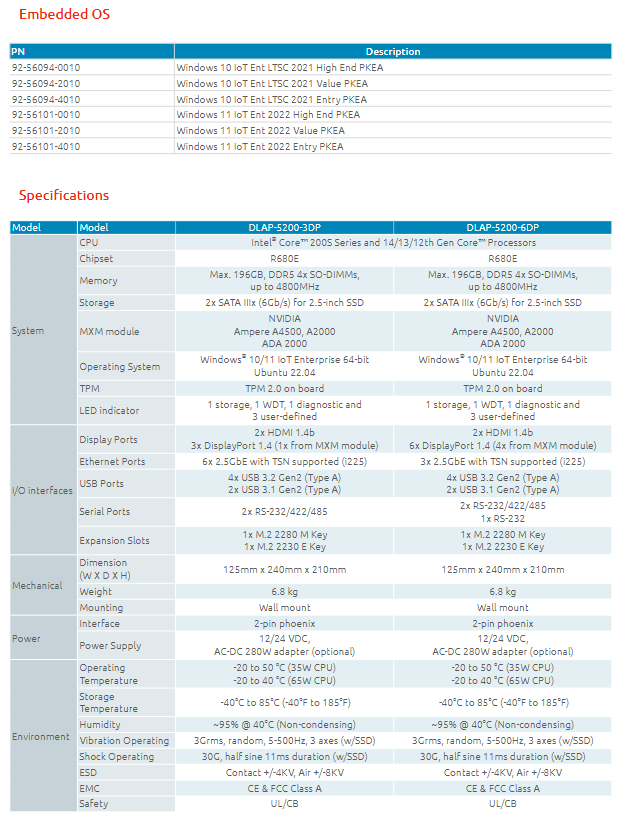 Embedded OS

| PN | Description |
|---|---|
| 92-56094-0010 | Windows 10 IoT Ent LTSC 2021 High End PKEA |
| 92-56094-2010 | Windows 10 IoT Ent LTSC 2021 Value PKEA |
| 92-56094-4010 | Windows 10 IoT Ent LTSC 2021 Entry PKEA |
| 92-56101-0010 | Windows 11 IoT Ent 2022 High End PKEA |
| 92-56101-2010 | Windows 11 IoT Ent 2022 Value PKEA |
| 92-56101-4010 | Windows 11 IoT Ent 2022 Entry PKEA |

Specifications

| Model | Model | DLAP-5200-3DP | DLAP-5200-6DP |
|---|---|---|---|
| System | CPU | Intel® Core™ 200S Series and 14/13/12th Gen Core™ Processors | |
| | Chipset | R680E | R680E |
| | Memory | Max. 196GB, DDR5 4x SO-DIMMs, up to 4800MHz | Max. 196GB, DDR5 4x SO-DIMMs, up to 4800MHz |
| | Storage | 2x SATA IIIx (6Gb/s) for 2.5-inch SSD | 2x SATA IIIx (6Gb/s) for 2.5-inch SSD |
| | MXM module | NVIDIA Ampere A4500, A2000 ADA 2000 | NVIDIA Ampere A4500, A2000 ADA 2000 |
| | Operating System | Windows® 10/11 IoT Enterprise 64-bit Ubuntu 22.04 | Windows® 10/11 IoT Enterprise 64-bit Ubuntu 22.04 |
| | TPM | TPM 2.0 on board | TPM 2.0 on board |
| | LED indicator | 1 storage, 1 WDT, 1 diagnostic and 3 user-defined | 1 storage, 1 WDT, 1 diagnostic and 3 user-defined |
| I/O interfaces | Display Ports | 2x HDMI 1.4b 3x DisplayPort 1.4 (1x from MXM module) | 2x HDMI 1.4b 6x DisplayPort 1.4 (4x from MXM module) |
| | Ethernet Ports | 6x 2.5GbE with TSN supported (i225) | 3x 2.5GbE with TSN supported (i225) |
| | USB Ports | 4x USB 3.2 Gen2 (Type A) 2x USB 3.1 Gen2 (Type A) | 4x USB 3.2 Gen2 (Type A) 2x USB 3.1 Gen2 (Type A) |
| | Serial Ports | 2x RS-232/422/485 | 2x RS-232/422/485 1x RS-232 |
| | Expansion Slots | 1x M.2 2280 M Key 1x M.2 2230 E Key | 1x M.2 2280 M Key 1x M.2 2230 E Key |
| Mechanical | Dimension (W X D X H) | 125mm x 240mm x 210mm | 125mm x 240mm x 210mm |
| | Weight | 6.8 kg | 6.8 kg |
| | Mounting | Wall mount | Wall mount |
| Power | Interface | 2-pin phoenix | 2-pin phoenix |
| | Power Supply | 12/24 VDC, AC-DC 280W adapter (optional) | 12/24 VDC, AC-DC 280W adapter (optional) |
| Environment | Operating Temperature | -20 to 50 °C (35W CPU) -20 to 40 °C (65W CPU) | -20 to 50 °C (35W CPU) -20 to 40 °C (65W CPU) |
| | Storage Temperature | -40°C to 85°C (-40°F to 185°F) | -40°C to 85°C (-40°F to 185°F) |
| | Humidity | ~95% @ 40°C (Non-condensing) | ~95% @ 40°C (Non-condensing) |
| | Vibration Operating | 3Grms, random, 5-500Hz, 3 axes (w/SSD) | 3Grms, random, 5-500Hz, 3 axes (w/SSD) |
| | Shock Operating | 30G, half sine 11ms duration (w/SSD) | 30G, half sine 11ms duration (w/SSD) |
| | ESD | Contact +/-4KV, Air +/-8KV | Contact +/-4KV, Air +/-8KV |
| | EMC | CE & FCC Class A | CE & FCC Class A |
| | Safety | UL/CB | UL/CB |